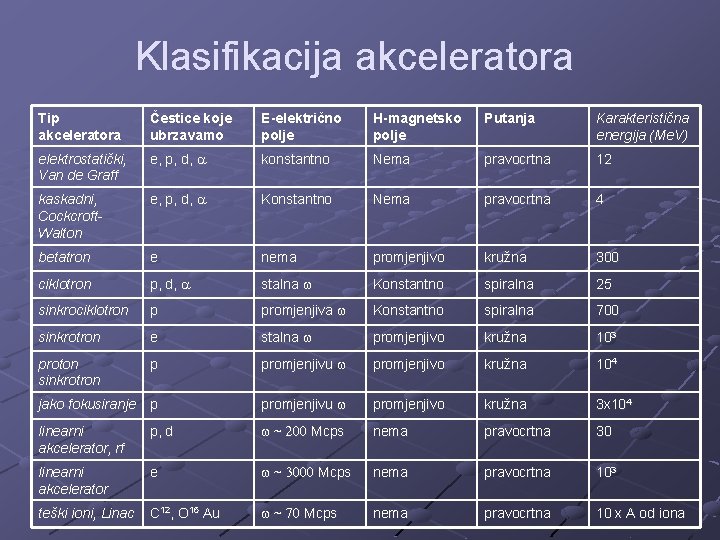 Klasifikacija akceleratora

| Tip akceleratora | Čestice koje ubrzavamo | E-električno polje | H-magnetsko polje | Putanja | Karakteristična energija (MeV) |
|---|---|---|---|---|---|
| elektrostatički, Van de Graff | e, p, d, $\alpha$ | konstantno | Nema | pravocrtna | 12 |
| kaskadni, Cockcroft-Walton | e, p, d, $\alpha$ | Konstantno | Nema | pravocrtna | 4 |
| betatron | e | nema | promjenjivo | kružna | 300 |
| ciklotron | p, d, $\alpha$ | stalna $\omega$ | Konstantno | spiralna | 25 |
| sinkrociklotron | p | promjenjiva $\omega$ | Konstantno | spiralna | 700 |
| sinkrotron | e | stalna $\omega$ | promjenjivo | kružna | $10^3$ |
| proton sinkrotron | p | promjenjivu $\omega$ | promjenjivo | kružna | $10^4$ |
| jako fokusiranje | p | promjenjivu $\omega$ | promjenjivo | kružna | $3x10^4$ |
| linearni akcelerator, rf | p, d | $\omega$ ~ 200 Mcps | nema | pravocrtna | 30 |
| linearni akcelerator | e | $\omega$ ~ 3000 Mcps | nema | pravocrtna | $10^3$ |
| teški ioni, Linac | $C^{12}$, $O^{16}$ Au | $\omega$ ~ 70 Mcps | nema | pravocrtna | 10 x A od iona |